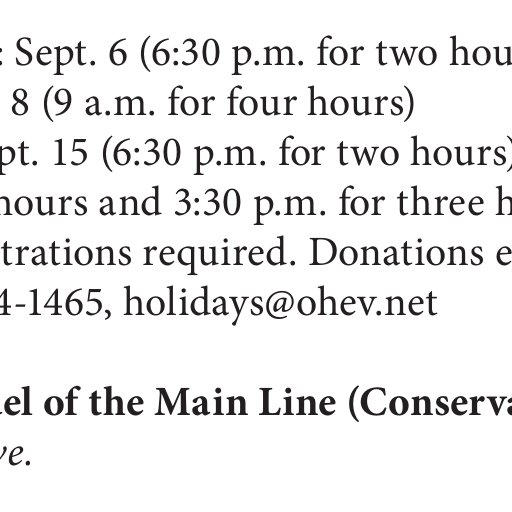 : Sept. 6 (6:30 p.m. for two hou
8 (9 a.m. for four hours)
pt. 15 (6:30 p.m. for two hours)
hours and 3:30 p.m. for three h
trations required. Donations e
4-1465, holidays@ohev.net

el of the Main Line (Conserva
ve.